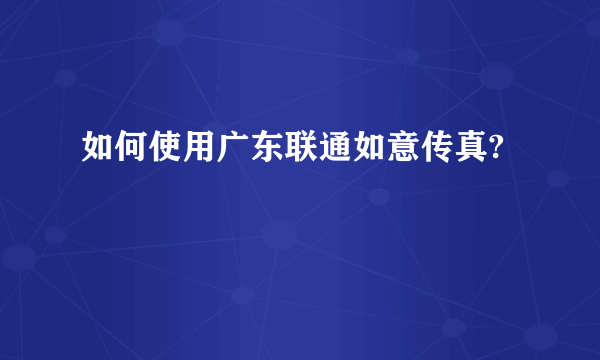 如何使用广东联通如意传真?